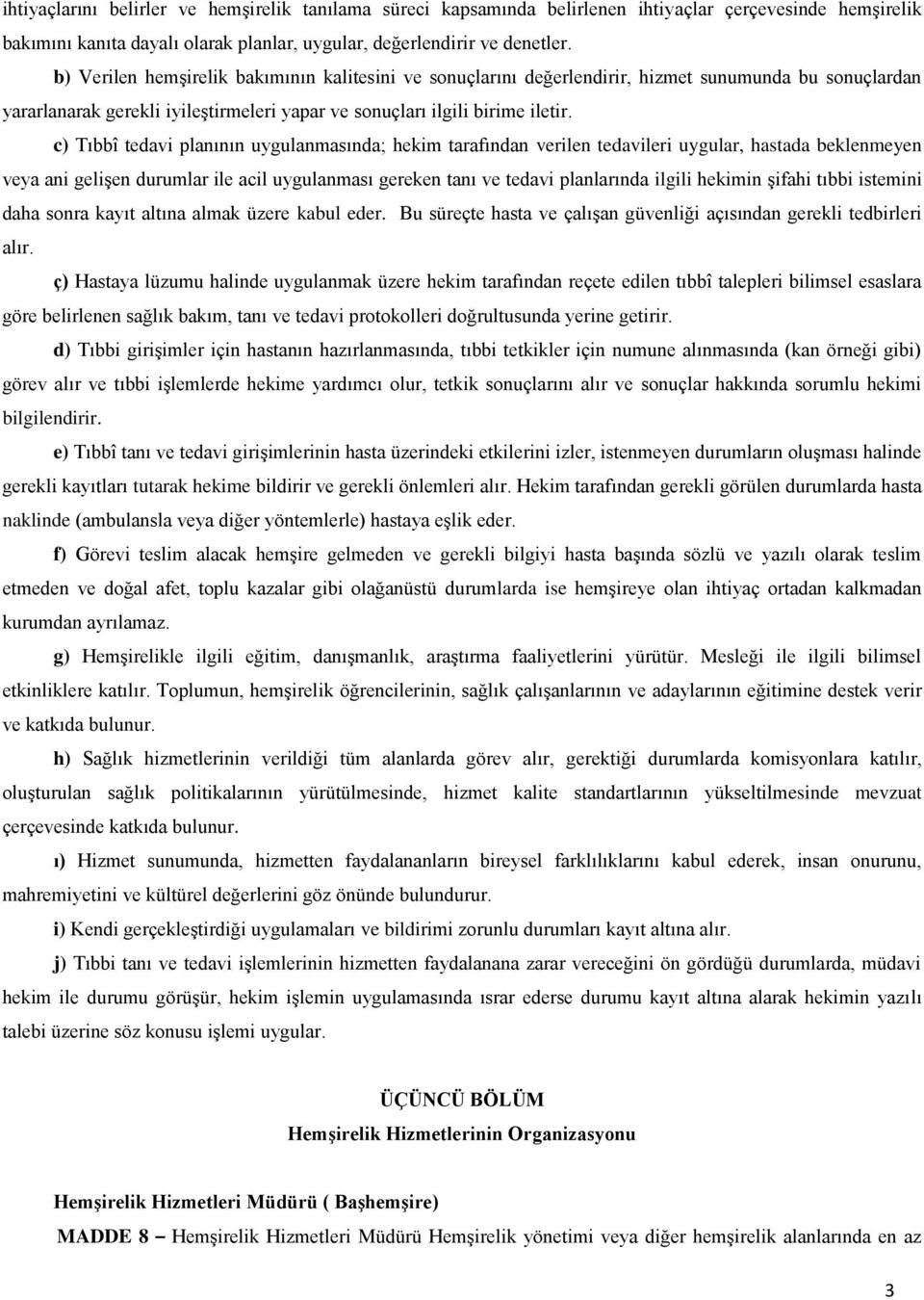 ihtiyaçlarını belirler ve hemşirelik tanılama süreci kapsamında belirlenen ihtiyaçlar çerçevesinde hemşirelik bakımını kanıta dayalı olarak planlar, uygular, değerlendirir ve denetler.

b) Verilen hemşirelik bakımının kalitesini ve sonuçlarını değerlendirir, hizmet sunumunda bu sonuçlardan yararlanarak gerekli iyileştirmeleri yapar ve sonuçları ilgili birime iletir.

c) Tıbbî tedavi planının uygulanmasında; hekim tarafından verilen tedavileri uygular, hastada beklenmeyen veya ani gelişen durumlar ile acil uygulanması gereken tanı ve tedavi planlarında ilgili hekimin şifahi tıbbi istemini daha sonra kayıt altına almak üzere kabul eder. Bu süreçte hasta ve çalışan güvenliği açısından gerekli tedbirleri alır.

ç) Hastaya lüzumu halinde uygulanmak üzere hekim tarafından reçete edilen tıbbî talepleri bilimsel esaslara göre belirlenen sağlık bakım, tanı ve tedavi protokolleri doğrultusunda yerine getirir.

d) Tıbbi girişimler için hastanın hazırlanmasında, tıbbi tetkikler için numune alınmasında (kan örneği gibi) görev alır ve tıbbi işlemlerde hekime yardımcı olur, tetkik sonuçlarını alır ve sonuçlar hakkında sorumlu hekimi bilgilendirir.

e) Tıbbî tanı ve tedavi girişimlerinin hasta üzerindeki etkilerini izler, istenmeyen durumların oluşması halinde gerekli kayıtları tutarak hekime bildirir ve gerekli önlemleri alır. Hekim tarafından gerekli görülen durumlarda hasta naklinde (ambulansla veya diğer yöntemlerle) hastaya eşlik eder.

f) Görevi teslim alacak hemşire gelmeden ve gerekli bilgiyi hasta başında sözlü ve yazılı olarak teslim etmeden ve doğal afet, toplu kazalar gibi olağanüstü durumlarda ise hemşireye olan ihtiyaç ortadan kalkmadan kurumdan ayrılamaz.

g) Hemşirelikle ilgili eğitim, danışmanlık, araştırma faaliyetlerini yürütür. Mesleği ile ilgili bilimsel etkinliklere katılır. Toplumun, hemşirelik öğrencilerinin, sağlık çalışanlarının ve adaylarının eğitimine destek verir ve katkıda bulunur.

h) Sağlık hizmetlerinin verildiği tüm alanlarda görev alır, gerektiği durumlarda komisyonlara katılır, oluşturulan sağlık politikalarının yürütülmesinde, hizmet kalite standartlarının yükseltilmesinde mevzuat çerçevesinde katkıda bulunur.

ı) Hizmet sunumunda, hizmetten faydalananların bireysel farklılıklarını kabul ederek, insan onurunu, mahremiyetini ve kültürel değerlerini göz önünde bulundurur.

i) Kendi gerçekleştirdiği uygulamaları ve bildirimi zorunlu durumları kayıt altına alır.

j) Tıbbi tanı ve tedavi işlemlerinin hizmetten faydalanana zarar vereceğini ön gördüğü durumlarda, müdavi hekim ile durumu görüşür, hekim işlemin uygulamasında ısrar ederse durumu kayıt altına alarak hekimin yazılı talebi üzerine söz konusu işlemi uygular.

ÜÇÜNCÜ BÖLÜM
Hemşirelik Hizmetlerinin Organizasyonu

Hemşirelik Hizmetleri Müdürü ( Başhemşire)

MADDE 8 – Hemşirelik Hizmetleri Müdürü Hemşirelik yönetimi veya diğer hemşirelik alanlarında en az

3